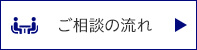 ご相談の流れ